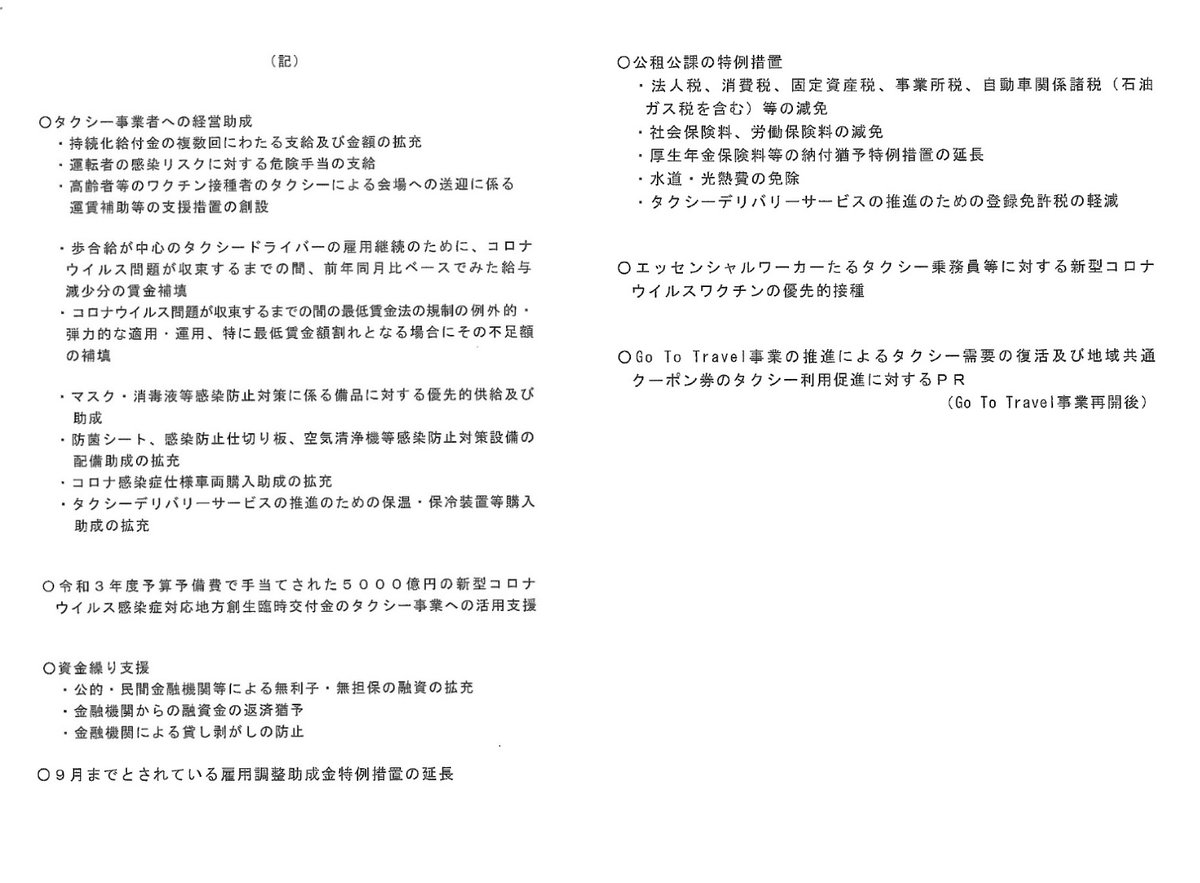 （記）

○タクシー事業者への経営助成
・持続化給付金の複数回にわたる支給及び金額の拡充
・運転者の感染リスクに対する危険手当の支給
・高齢者等のワクチン接種者のタクシーによる会場への送迎に係る運賃補助等の支援措置の創設

・歩合給が中心のタクシードライバーの雇用継続のために、コロナウイルス問題が収束するまでの間、前年同月比ベースでみた給与減少分の賃金補填
・コロナウイルス問題が収束するまでの間の最低賃金法の規制の例外的・弾力的な適用・運用、特に最低賃金額割れとなる場合にその不足額の補填

・マスク・消毒液等感染防止対策に係る備品に対する優先的供給及び助成
・防菌シート、感染防止仕切り板、空気清浄機等感染防止対策設備の配備助成の拡充
・コロナ感染症仕様車両購入助成の拡充
・タクシーデリバリーサービスの推進のための保温・保冷装置等購入助成の拡充

○令和３年度予算予備費で手当てされた５０００億円の新型コロナウイルス感染症対応地方創生臨時交付金のタクシー事業への活用支援

○資金繰り支援
・公的・民間金融機関等による無利子・無担保の融資の拡充
・金融機関からの融資金の返済猶予
・金融機関による貸し剥がしの防止

○９月までとされている雇用調整助成金特例措置の延長

○公租公課の特例措置
・法人税、消費税、固定資産税、事業所税、自動車関係諸税（石油ガス税を含む）等の減免
・社会保険料、労働保険料の減免
・厚生年金保険料等の納付猶予特例措置の延長
・水道・光熱費の免除
・タクシーデリバリーサービスの推進のための登録免許税の軽減

○エッセンシャルワーカーたるタクシー乗務員等に対する新型コロナウイルスワクチンの優先的接種

○Go To Travel事業の推進によるタクシー需要の復活及び地域共通クーポン券のタクシー利用促進に対するＰＲ
（Go To Travel事業再開後）